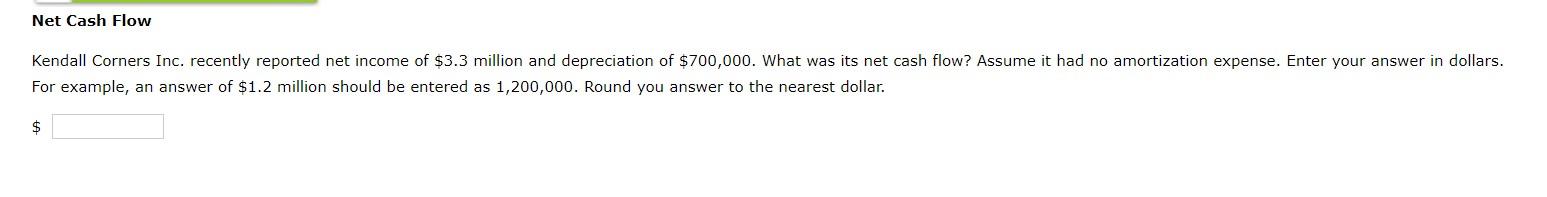 Net Cash Flow

Kendall Corners Inc. recently reported net income of \$3.3 million and depreciation of \$700,000. What was its net cash flow? Assume it had no amortization expense. Enter your answer in dollars. For example, an answer of \$1.2 million should be entered as 1,200,000. Round you answer to the nearest dollar.

\$